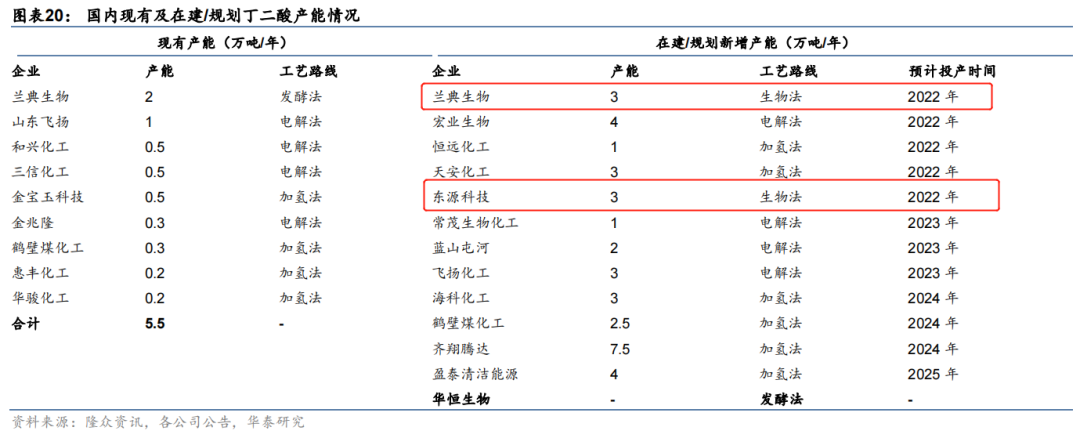 图表20：国内现有及在建/规划丁二酸产能情况

现有产能（万吨/年）

| 企业 | 产能 | 工艺路线 |
|---|---|---|
| 兰典生物 | 2 | 发酵法 |
| 山东飞扬 | 1 | 电解法 |
| 和兴化工 | 0.5 | 电解法 |
| 三信化工 | 0.5 | 电解法 |
| 金宝玉科技 | 0.5 | 加氢法 |
| 金兆隆 | 0.3 | 电解法 |
| 鹤壁煤化工 | 0.3 | 加氢法 |
| 惠丰化工 | 0.2 | 加氢法 |
| 华骏化工 | 0.2 | 加氢法 |
| 合计 | 5.5 | - |

在建/规划新增产能（万吨/年）

| 企业 | 产能 | 工艺路线 | 预计投产时间 |
|---|---|---|---|
| 兰典生物 | 3 | 生物法 | 2022年 |
| 宏业生物 | 4 | 电解法 | 2022年 |
| 恒远化工 | 1 | 加氢法 | 2022年 |
| 天安化工 | 3 | 加氢法 | 2022年 |
| 东源科技 | 3 | 生物法 | 2022年 |
| 常茂生物化工 | 1 | 电解法 | 2023年 |
| 蓝山屯河 | 2 | 电解法 | 2023年 |
| 飞扬化工 | 3 | 电解法 | 2023年 |
| 海科化工 | 3 | 加氢法 | 2024年 |
| 鹤壁煤化工 | 2.5 | 加氢法 | 2024年 |
| 齐翔腾达 | 7.5 | 加氢法 | 2024年 |
| 盈泰清洁能源 | 4 | 加氢法 | 2025年 |
| 华恒生物 | - | 发酵法 | - |

资料来源：隆众资讯，各公司公告，华泰研究